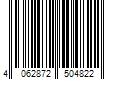 4 062872 504822